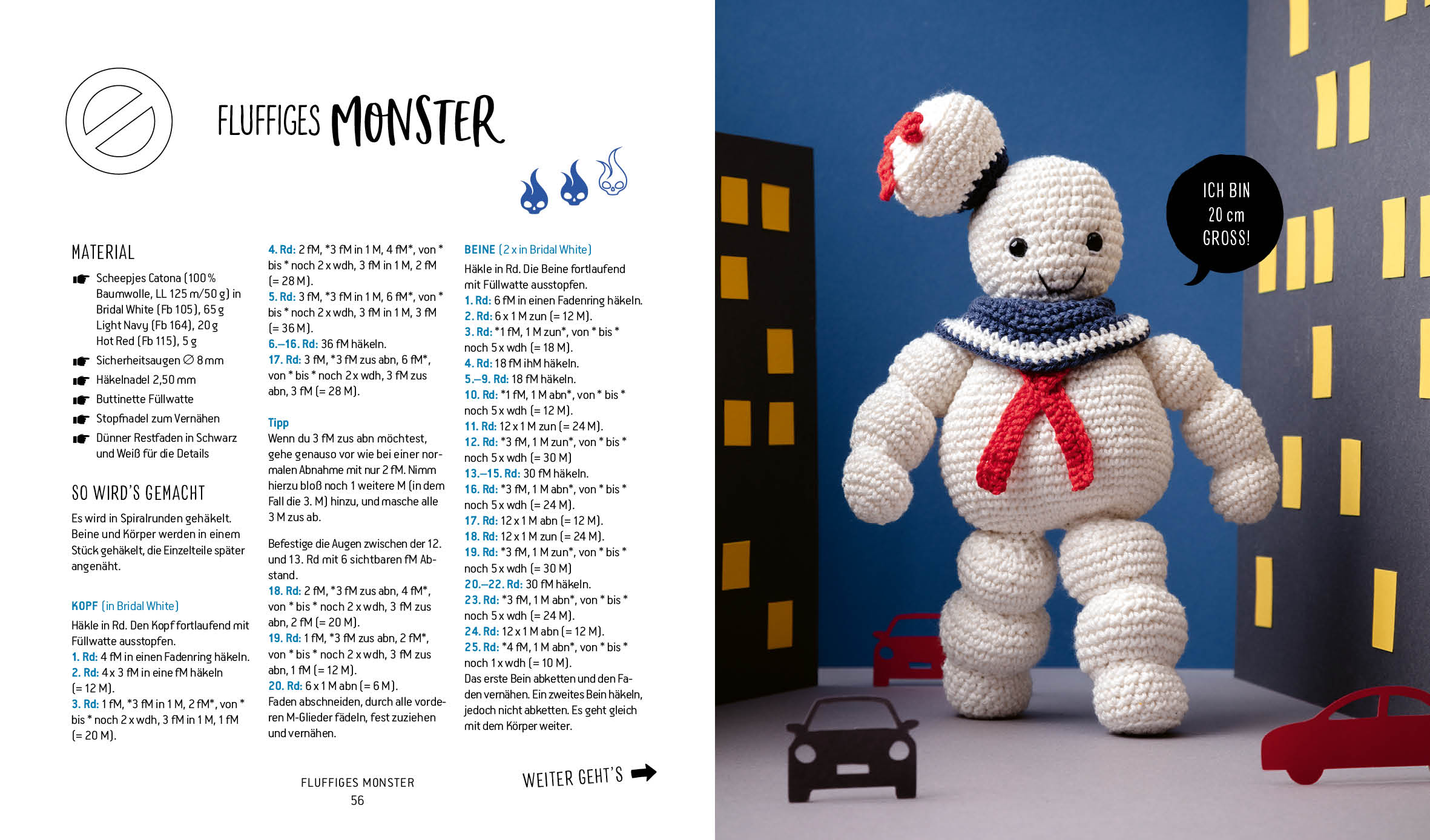 FLUFFIGES MONSTER

MATERIAL

Scheepjes Catona (100 % Baumwolle, LL 125 m/50 g) in Bridal White (Fb 105), 65 g Light Navy (Fb 164), 20 g Hot Red (Fb 115), 5 g

Sicherheitsaugen ∅ 8 mm

Häkelnadel 2,50 mm

Buttinette Füllwatte

Stopfnadel zum Vernähen

Dünner Restfaden in Schwarz und Weiß für die Details

SO WIRD'S GEMACHT

Es wird in Spiralrunden gehäkelt. Beine und Körper werden in einem Stück gehäkelt, die Einzelteile später angenäht.

KOPF (in Bridal White)

Häkle in Rd. Den Kopf fortlaufend mit Füllwatte ausstopfen.
1. Rd: 4 fM in einen Fadenring häkeln.
2. Rd: 4 x 3 fM in eine fM häkeln (= 12 M).
3. Rd: 1 fM, *3 fM in 1 M, 2 fM*, von * bis * noch 2 x wdh, 3 fM in 1 M, 1 fM (= 20 M).
4. Rd: 2 fM, *3 fM in 1 M, 4 fM*, von * bis * noch 2 x wdh, 3 fM in 1 M, 2 fM (= 28 M).
5. Rd: 3 fM, *3 fM in 1 M, 6 fM*, von * bis * noch 2 x wdh, 3 fM in 1 M, 3 fM (= 36 M).
6.–16. Rd: 36 fM häkeln.
17. Rd: 3 fM, *3 fM zus abn, 6 fM*, von * bis * noch 2 x wdh, 3 fM zus abn, 3 fM (= 28 M).

Tipp
Wenn du 3 fM zus abn möchtest, gehe genauso vor wie bei einer normalen Abnahme mit nur 2 fM. Nimm hierzu bloß noch 1 weitere M (in dem Fall die 3. M) hinzu, und masche alle 3 M zus ab.

Befestige die Augen zwischen der 12. und 13. Rd mit 6 sichtbaren fM Abstand.
18. Rd: 2 fM, *3 fM zus abn, 4 fM*, von * bis * noch 2 x wdh, 3 fM zus abn, 2 fM (= 20 M).
19. Rd: 1 fM, *3 fM zus abn, 2 fM*, von * bis * noch 2 x wdh, 3 fM zus abn, 1 fM (= 12 M).
20. Rd: 6 x 1 M abn (= 6 M).
Faden abschneiden, durch alle vorderen M-Glieder fädeln, fest zuziehen und vernähen.

BEINE (2 x in Bridal White)
Häkle in Rd. Die Beine fortlaufend mit Füllwatte ausstopfen.
1. Rd: 6 fM in einen Fadenring häkeln.
2. Rd: 6 x 1 M zun (= 12 M).
3. Rd: *1 fM, 1 M zun*, von * bis * noch 5 x wdh (= 18 M).
4. Rd: 18 fM ihM häkeln.
5.–9. Rd: 18 fM häkeln.
10. Rd: *1 fM, 1 M abn*, von * bis * noch 5 x wdh (= 12 M).
11. Rd: 12 x 1 M zun (= 24 M).
12. Rd: *3 fM, 1 M zun*, von * bis * noch 5 x wdh (= 30 M)
13.–15. Rd: 30 fM häkeln.
16. Rd: *3 fM, 1 M abn*, von * bis * noch 5 x wdh (= 24 M).
17. Rd: 12 x 1 M abn (= 12 M).
18. Rd: 12 x 1 M zun (= 24 M).
19. Rd: *3 fM, 1 M zun*, von * bis * noch 5 x wdh (= 30 M)
20.–22. Rd: 30 fM häkeln.
23. Rd: *3 fM, 1 M abn*, von * bis * noch 5 x wdh (= 24 M).
24. Rd: 12 x 1 M abn (= 12 M).
25. Rd: *4 fM, 1 M abn*, von * bis * noch 1 x wdh (= 10 M).
Das erste Bein abketten und den Faden vernähen. Ein zweites Bein häkeln, jedoch nicht abketten. Es geht gleich mit dem Körper weiter.

FLUFFIGES MONSTER
56

WEITER GEHT'S

ICH BIN 20 cm GROSS!